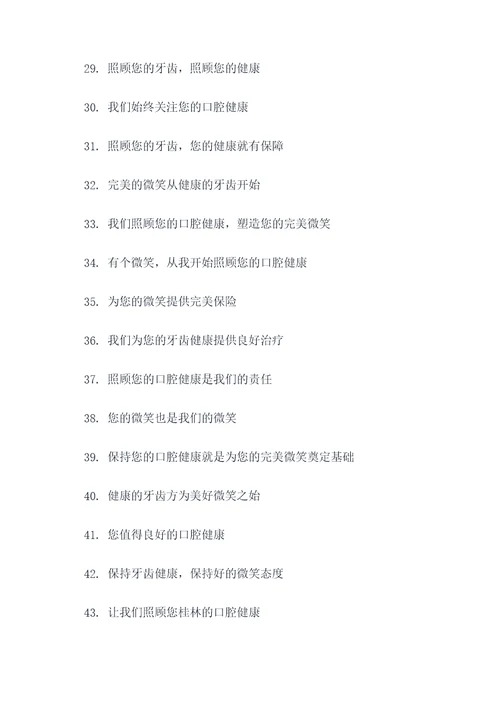 29. 照顾您的牙齿，照顾您的健康

30. 我们始终关注您的口腔健康

31. 照顾您的牙齿，您的健康就有保障

32. 完美的微笑从健康的牙齿开始

33. 我们照顾您的口腔健康，塑造您的完美微笑

34. 有个微笑，从我开始照顾您的口腔健康

35. 为您的微笑提供完美保险

36. 我们为您的牙齿健康提供良好治疗

37. 照顾您的口腔健康是我们的责任

38. 您的微笑也是我们的微笑

39. 保持您的口腔健康就是为您的完美微笑奠定基础

40. 健康的牙齿方为美好微笑之始

41. 您值得良好的口腔健康

42. 保持牙齿健康，保持好的微笑态度

43. 让我们照顾您桂林的口腔健康